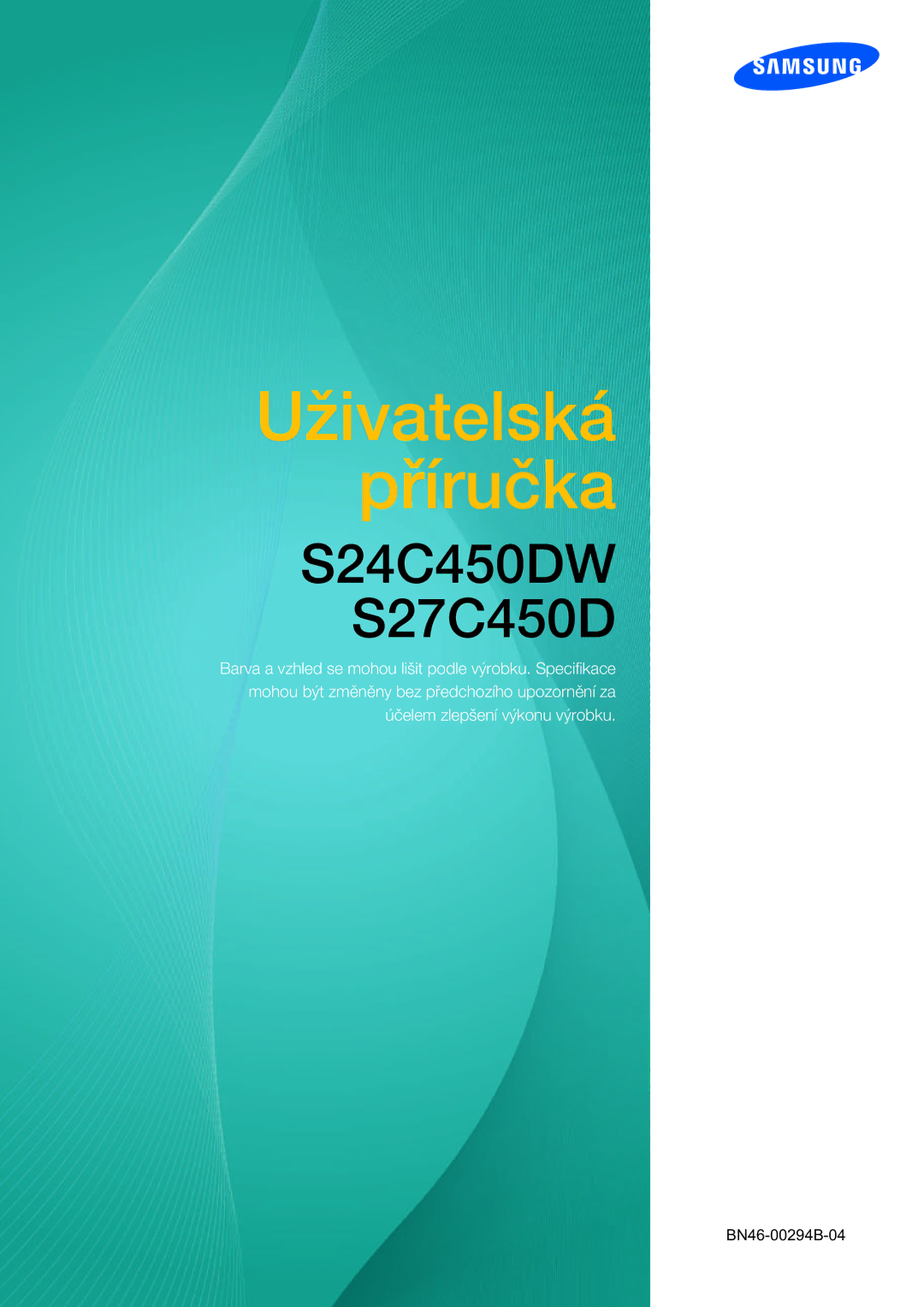 SAMSUNG

Uživatelská příručka

S24C450DW
S27C450D

Barva a vzhled se mohou lišit podle výrobku. Specifikace mohou být změněny bez předchozího upozornění za účelem zlepšení výkonu výrobku.

BN46-00294B-04